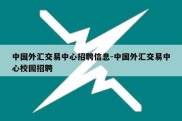 中国外汇交易中心招聘信息-中国外汇交易中心校园招聘